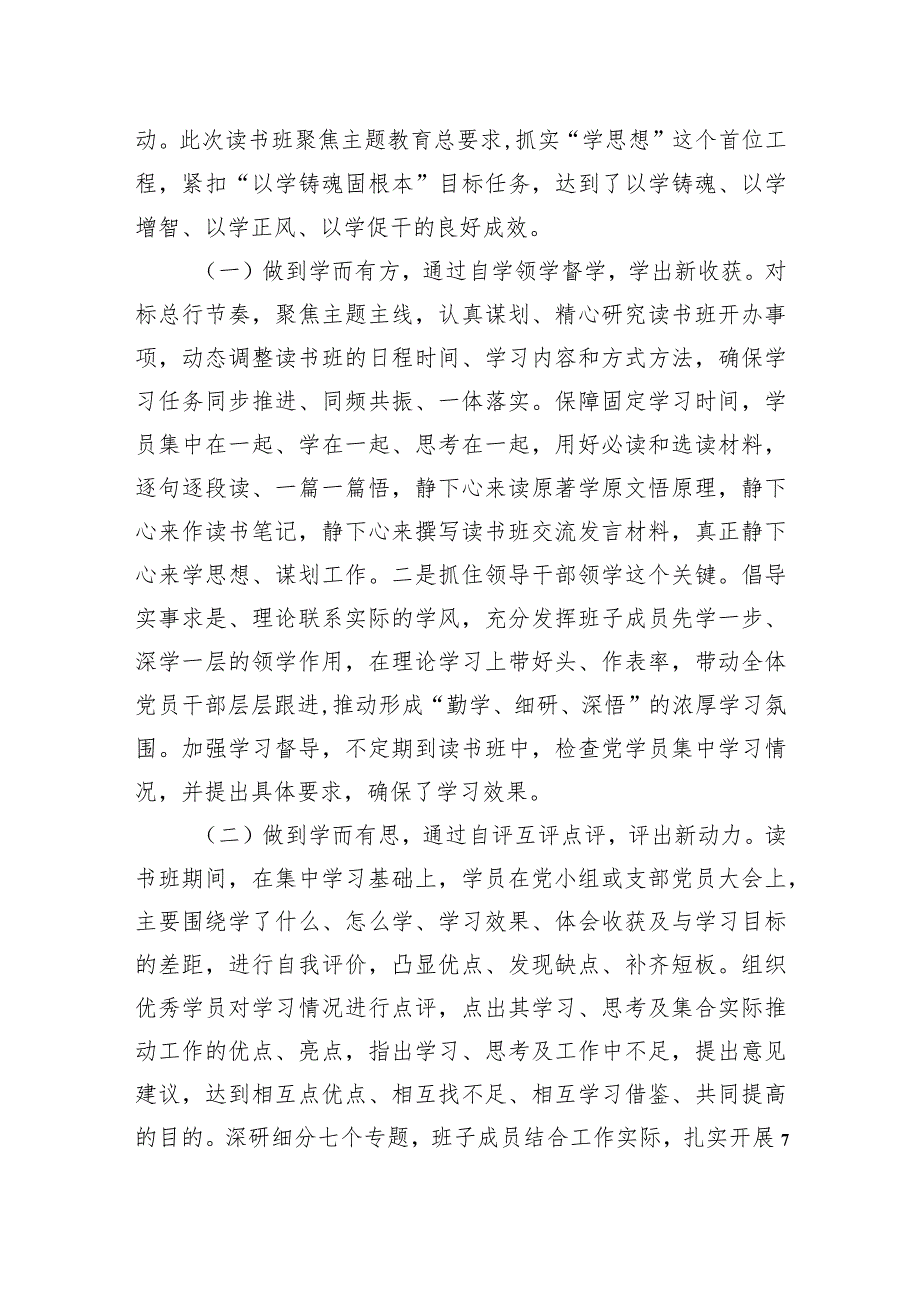 动。此次读书班聚焦主题教育总要求，抓实“学思想”这个首位工程，紧扣“以学铸魂固根本”目标任务，达到了以学铸魂、以学增智、以学正风、以学促干的良好成效。

（一）做到学而有方，通过自学领学督学，学出新收获。对标总行节奏，聚焦主题主线，认真谋划、精心研究读书班开办事项，动态调整读书班的日程时间、学习内容和方式方法，确保学习任务同步推进、同频共振、一体落实。保障固定学习时间，学员集中在一起、学在一起、思考在一起，用好必读和选读材料，逐句逐段读、一篇一篇悟，静下心来读原著学原文悟原理，静下心来作读书笔记，静下心来撰写读书班交流发言材料，真正静下心来学思想、谋划工作。二是抓住领导干部领学这个关键。倡导实事求是、理论联系实际的学风，充分发挥班子成员先学一步、深学一层的领学作用，在理论学习上带好头、作表率，带动全体党员干部层层跟进，推动形成“勤学、细研、深悟”的浓厚学习氛围。加强学习督导，不定期到读书班中，检查党学员集中学习情况，并提出具体要求，确保了学习效果。

（二）做到学而有思，通过自评互评点评，评出新动力。读书班期间，在集中学习基础上，学员在党小组或支部党员大会上，主要围绕学了什么、怎么学、学习效果、体会收获及与学习目标的差距，进行自我评价，凸显优点、发现缺点、补齐短板。组织优秀学员对学习情况进行点评，点出其学习、思考及集合实际推动工作的优点、亮点，指出学习、思考及工作中不足，提出意见建议，达到相互点优点、相互找不足、相互学习借鉴、共同提高的目的。深研细分七个专题，班子成员结合工作实际，扎实开展7